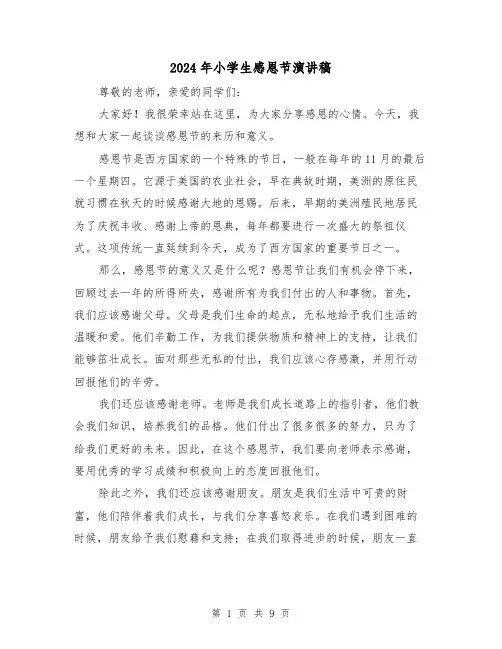 2024年小学生感恩节演讲稿

尊敬的老师，亲爱的同学们：

大家好！我很荣幸站在这里，为大家分享感恩的心情。今天，我想和大家一起谈谈感恩节的来历和意义。

感恩节是西方国家的一个特殊的节日，一般在每年的11月的最后一个星期四。它源于美国的农业社会，早在典故时期，美洲的原住民就习惯在秋天的时候感谢大地的恩赐。后来，早期的美洲殖民地居民为了庆祝丰收、感谢上帝的恩典，每年都要进行一次盛大的祭祖仪式。这项传统一直延续到今天，成为了西方国家的重要节日之一。

那么，感恩节的意义又是什么呢？感恩节让我们有机会停下来，回顾过去一年的所得所失，感谢所有为我们付出的人和事物。首先，我们应该感谢父母。父母是我们生命的起点，无私地给予我们生活的温暖和爱。他们辛勤工作，为我们提供物质和精神上的支持，让我们能够茁壮成长。面对那些无私的付出，我们应该心存感激，并用行动回报他们的辛劳。

我们还应该感谢老师。老师是我们成长道路上的指引者，他们教会我们知识，培养我们的品格。他们付出了很多很多的努力，只为了给我们更好的未来。因此，在这个感恩节，我们要向老师表示感谢，要用优秀的学习成绩和积极向上的态度回报他们。

除此之外，我们还应该感谢朋友。朋友是我们生活中可贵的财富，他们陪伴着我们成长，与我们分享喜怒哀乐。在我们遇到困难的时候，朋友给予我们慰藉和支持；在我们取得进步的时候，朋友一直

第 1 页 共 9 页